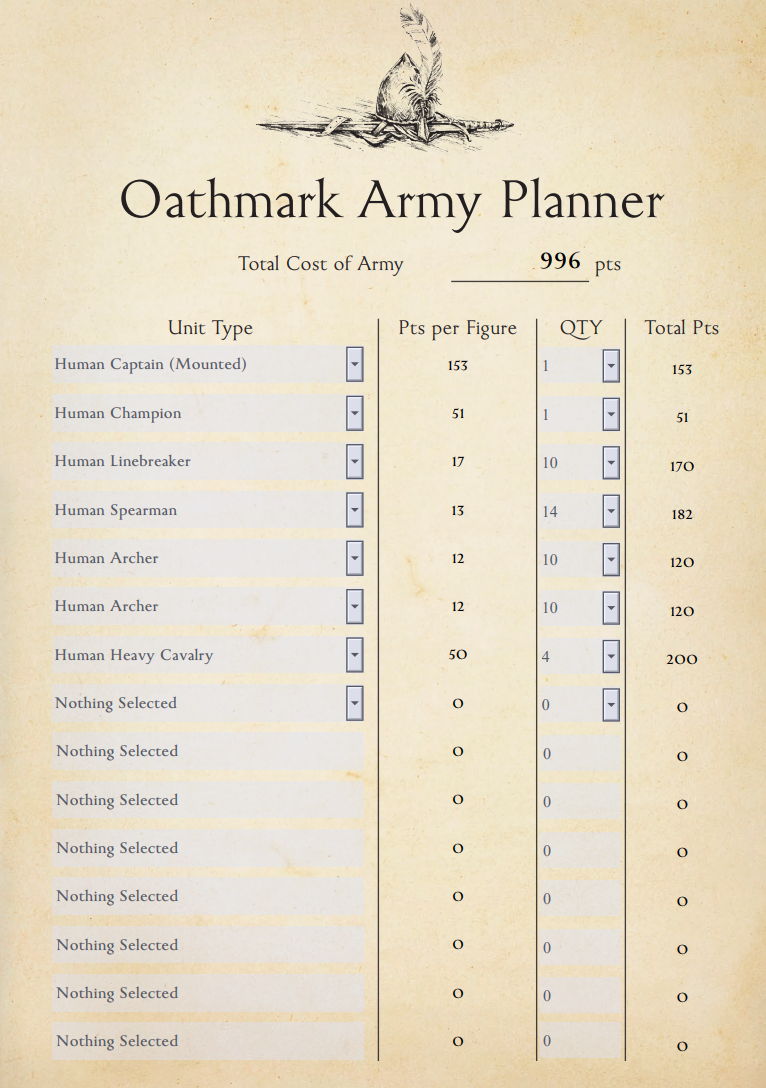 Oathmark Army Planner

Total Cost of Army 996 pts

| Unit Type | Pts per Figure | QTY | Total Pts |
|---|---|---|---|
| Human Captain (Mounted) | 153 | 1 | 153 |
| Human Champion | 51 | 1 | 51 |
| Human Linebreaker | 17 | 10 | 170 |
| Human Spearman | 13 | 14 | 182 |
| Human Archer | 12 | 10 | 120 |
| Human Archer | 12 | 10 | 120 |
| Human Heavy Cavalry | 50 | 4 | 200 |
| Nothing Selected | 0 | 0 | 0 |
| Nothing Selected | 0 | 0 | 0 |
| Nothing Selected | 0 | 0 | 0 |
| Nothing Selected | 0 | 0 | 0 |
| Nothing Selected | 0 | 0 | 0 |
| Nothing Selected | 0 | 0 | 0 |
| Nothing Selected | 0 | 0 | 0 |
| Nothing Selected | 0 | 0 | 0 |